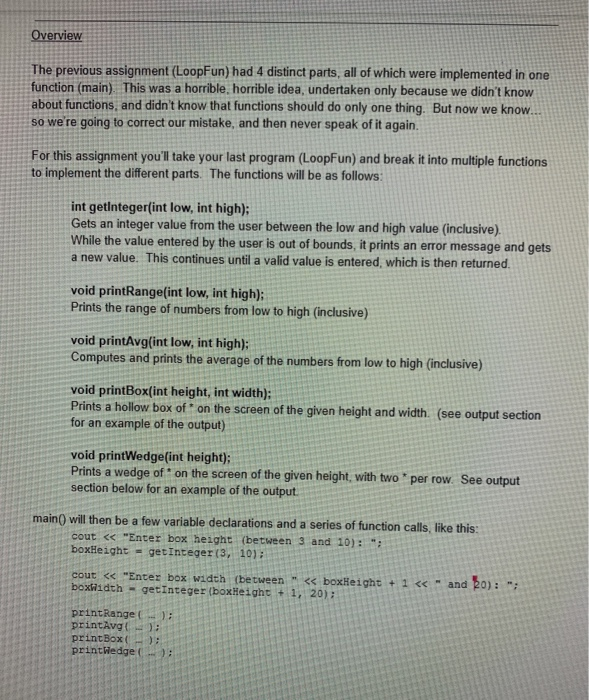 Overview

The previous assignment (LoopFun) had 4 distinct parts, all of which were implemented in one function (main). This was a horrible, horrible idea, undertaken only because we didn't know about functions, and didn't know that functions should do only one thing. But now we know... so we're going to correct our mistake, and then never speak of it again.

For this assignment you'll take your last program (LoopFun) and break it into multiple functions to implement the different parts. The functions will be as follows:

int getInteger(int low, int high);
Gets an integer value from the user between the low and high value (inclusive). While the value entered by the user is out of bounds, it prints an error message and gets a new value. This continues until a valid value is entered, which is then returned.

void printRange(int low, int high);
Prints the range of numbers from low to high (inclusive)

void printAvg(int low, int high);
Computes and prints the average of the numbers from low to high (inclusive)

void printBox(int height, int width);
Prints a hollow box of * on the screen of the given height and width. (see output section for an example of the output)

void printWedge(int height);
Prints a wedge of * on the screen of the given height, with two * per row. See output section below for an example of the output.

main() will then be a few variable declarations and a series of function calls, like this:
cout << "Enter box height (between 3 and 10): ";
boxHeight = getInteger(3, 10);

cout << "Enter box width (between " << boxHeight + 1 << " and 20): ";
boxWidth = getInteger(boxHeight + 1, 20);

printRange( ... );
printAvg( ... );
printBox( ... );
printWedge( ... );